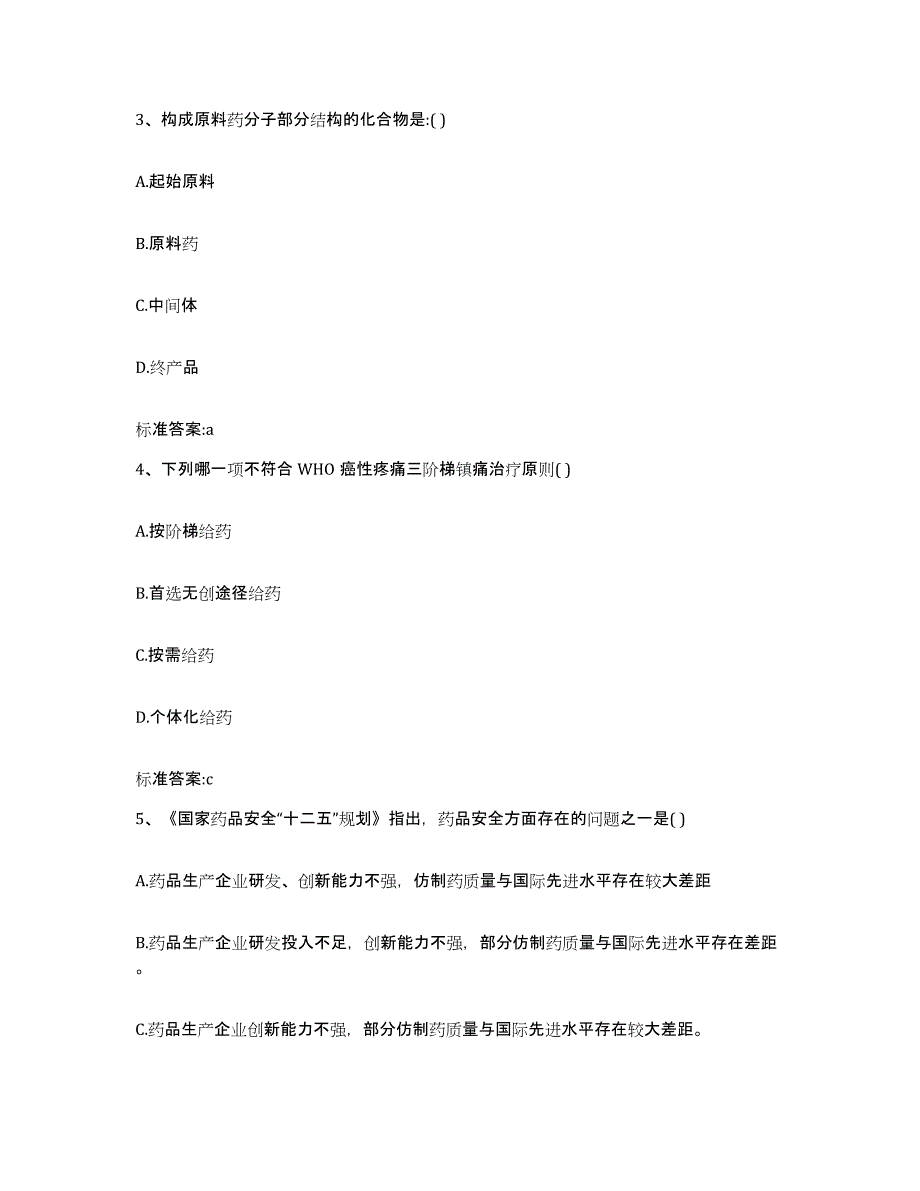 3、构成原料药分子部分结构的化合物是:( )

A.起始原料

B.原料药

C.中间体

D.终产品

标准答案:a

4、下列哪一项不符合 WHO 癌性疼痛三阶梯镇痛治疗原则( )

A.按阶梯给药

B.首选无创途径给药

C.按需给药

D.个体化给药

标准答案:c

5、《国家药品安全“十二五”规划》指出，药品安全方面存在的问题之一是( )

A.药品生产企业研发、创新能力不强，仿制药质量与国际先进水平存在较大差距

B.药品生产企业研发投入不足，创新能力不强，部分仿制药质量与国际先进水平存在差距。

C.药品生产企业创新能力不强，部分仿制药质量与国际先进水平存在较大差距。